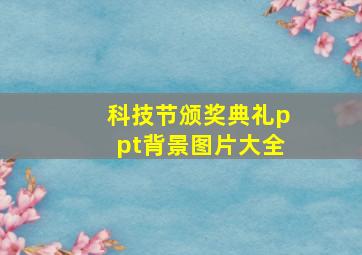 科技节颁奖典礼ppt背景图片大全